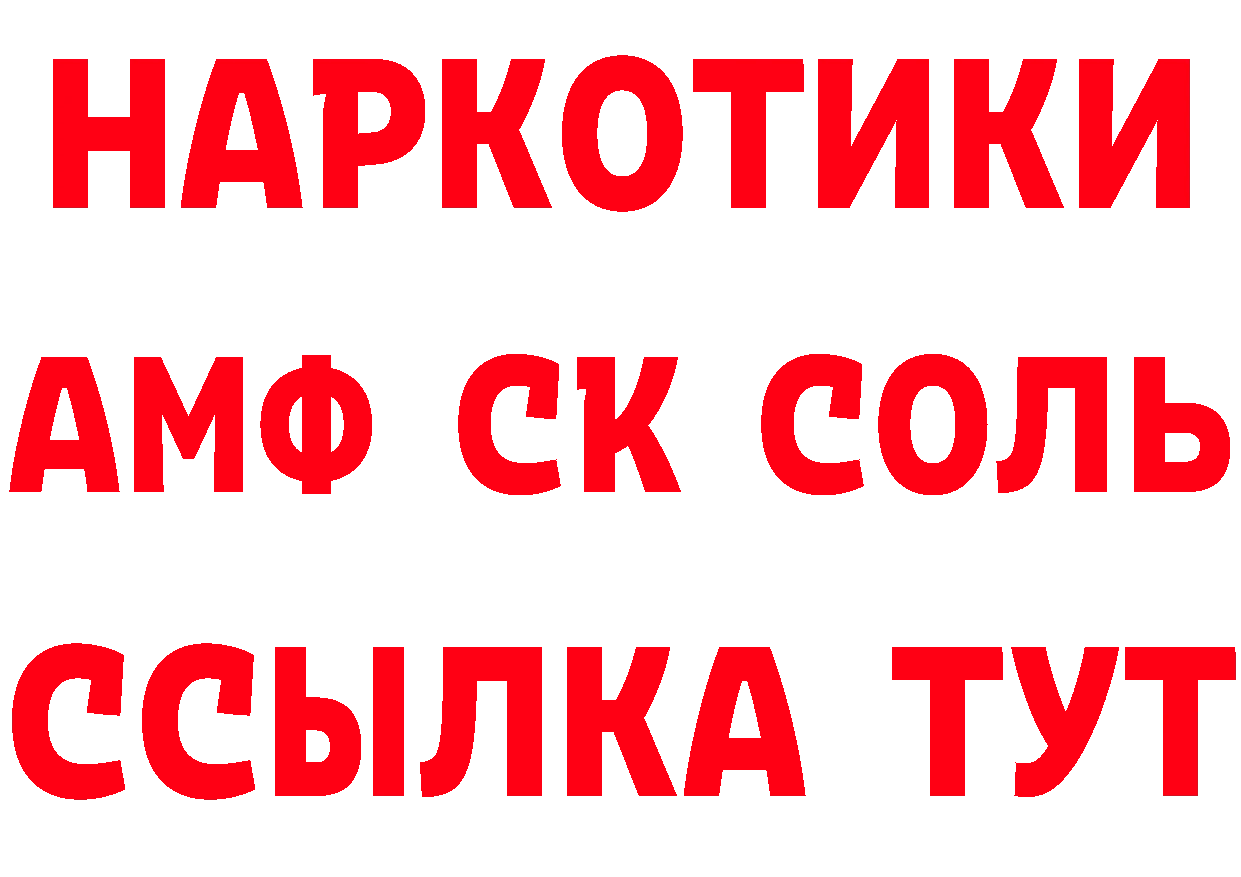 НАРКОТИКИ

АМФ СК СОЛЬ

ССЫЛКА ТУТ